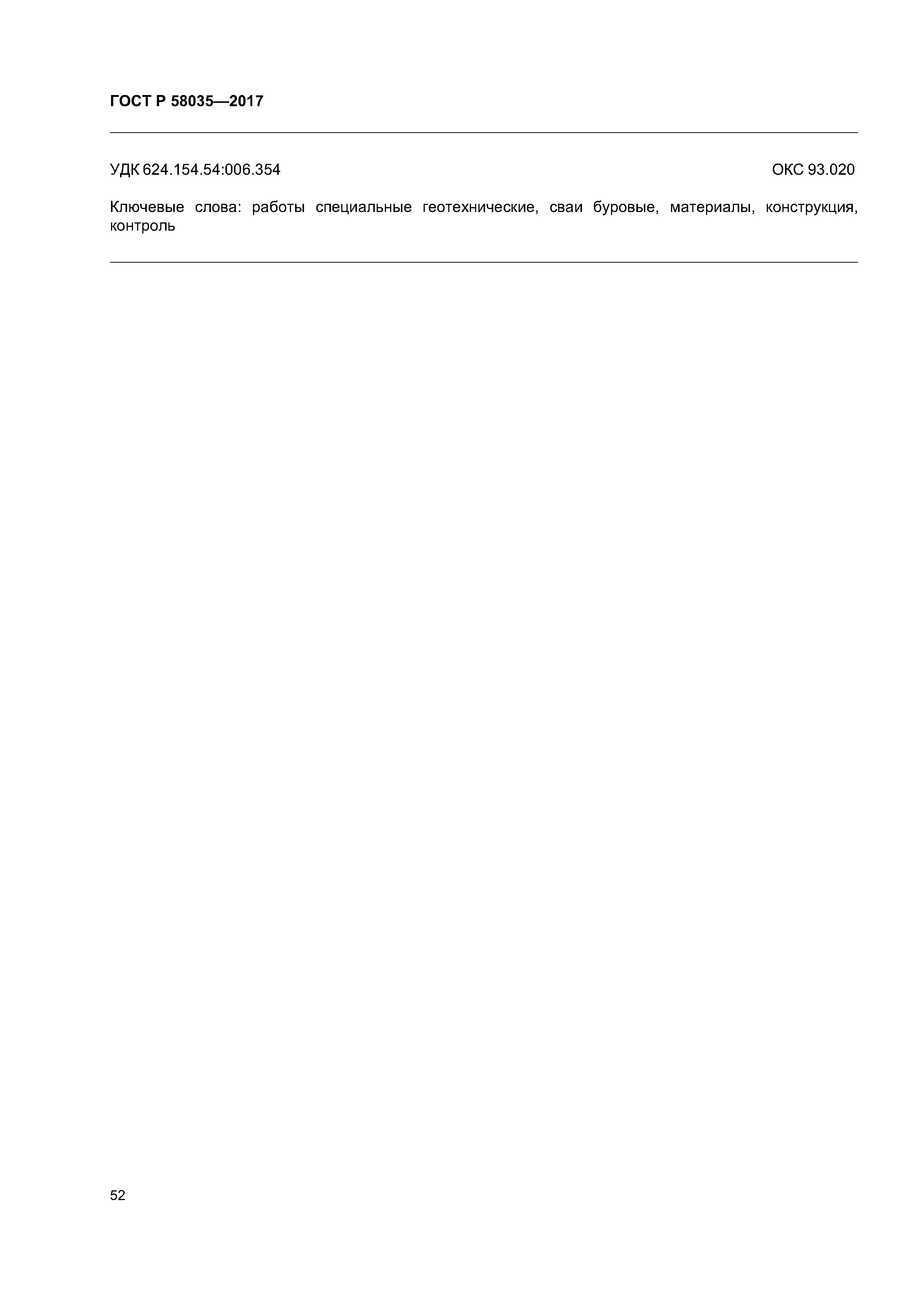 ГОСТ Р 58035—2017

УДК 624.154.54:006.354 ОКС 93.020

Ключевые слова: работы специальные геотехнические, сваи буровые, материалы, конструкция, контроль

52